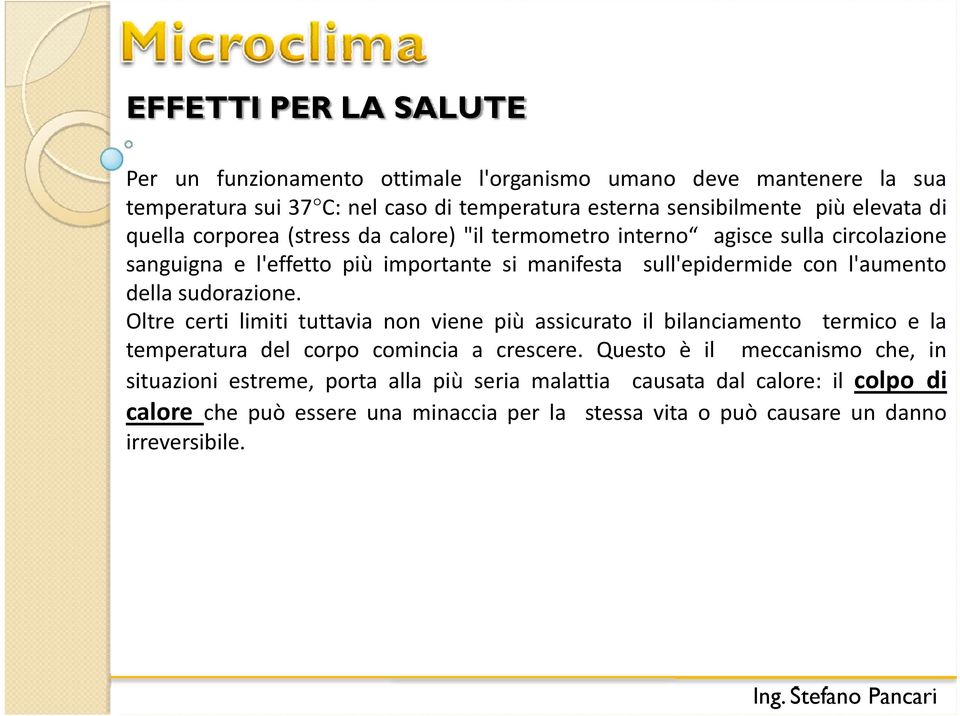 Microclima

EFFETTI PER LA SALUTE

Per un funzionamento ottimale l'organismo umano deve mantenere la sua temperatura sui 37°C: nel caso di temperatura esterna sensibilmente più elevata di quella corporea (stress da calore) "il termometro interno“ agisce sulla circolazione sanguigna e l'effetto più importante si manifesta sull'epidermide con l'aumento della sudorazione.
Oltre certi limiti tuttavia non viene più assicurato il bilanciamento termico e la temperatura del corpo comincia a crescere. Questo è il meccanismo che, in situazioni estreme, porta alla più seria malattia causata dal calore: il colpo di calore che può essere una minaccia per la stessa vita o può causare un danno irreversibile.

Ing. Stefano Pancari